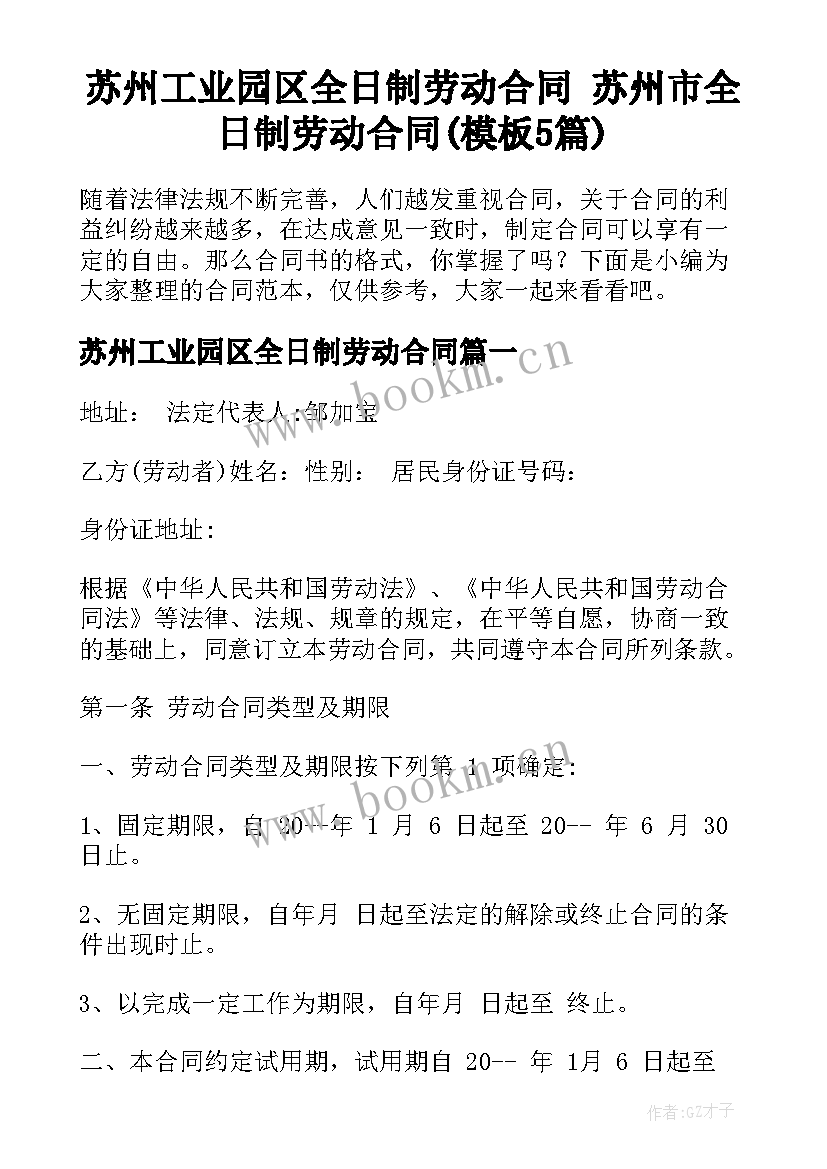 苏州工业园区全日制劳动合同 苏州市全日制劳动合同(模板5篇)

随着法律法规不断完善，人们越发重视合同，关于合同的利益纠纷越来越多，在达成意见一致时，制定合同可以享有一定的自由。那么合同书的格式，你掌握了吗？下面是小编为大家整理的合同范本，仅供参考，大家一起来看看吧。

苏州工业园区全日制劳动合同篇一

www.bookm.cn

地址： 法定代表人:邹加宝

乙方(劳动者)姓名：性别： 居民身份证号码：

身份证地址：

根据《中华人民共和国劳动法》、《中华人民共和国劳动合同法》等法律、法规、规章的规定，在平等自愿，协商一致的基础上，同意订立本劳动合同，共同遵守本合同所列条款。

第一条 劳动合同类型及期限

一、劳动合同类型及期限按下列第 1 项确定：

www.bookm.cn

1、固定期限，自 20--年 1 月 6 日起至 20-- 年 6 月 30 日止。

2、无固定期限，自年月 日起至法定的解除或终止合同的条件出现时止。

3、以完成一定工作为期限，自年月 日起至 终止。

二、本合同约定试用期，试用期自 20-- 年 1月 6 日起至

作者:GZ才子